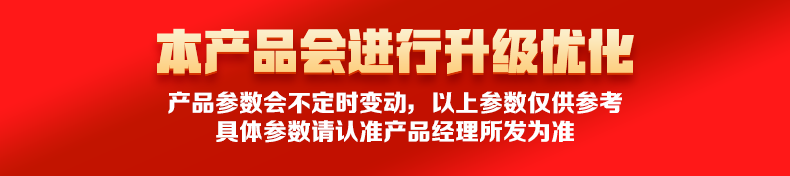 本产品会进行升级优化

产品参数会不定时变动，以上参数仅供参考
具体参数请认准产品经理所发为准